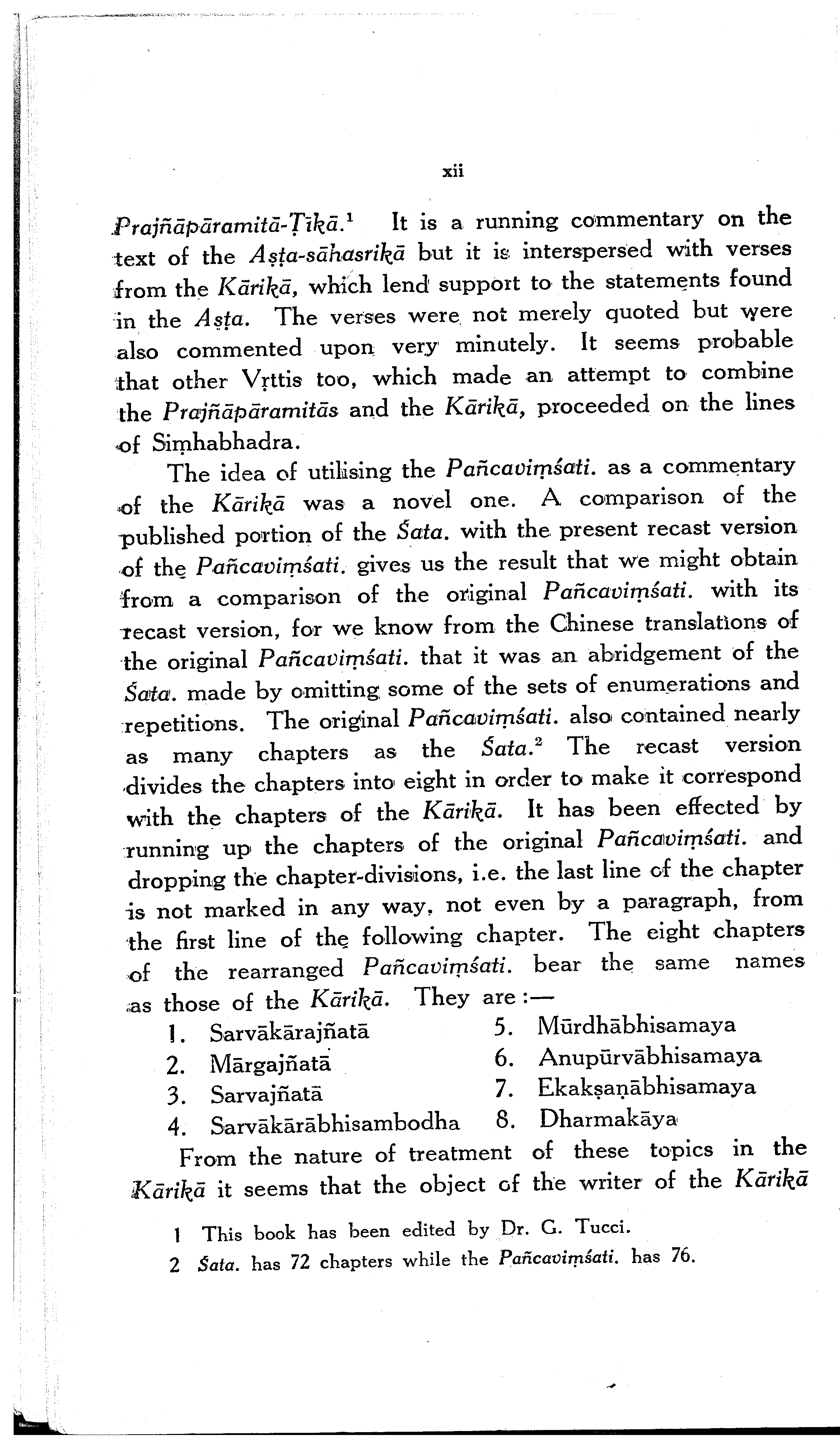 xii

Prajñāpāramitā-Ṭīkā.$^1$ It is a running commentary on the text of the Aṣṭa-sāhasrikā but it is interspersed with verses from the Kārikā, which lend support to the statements found in the Aṣṭa. The verses were not merely quoted but were also commented upon very minutely. It seems probable that other Vṛttis too, which made an attempt to combine the Prajñāpāramitās and the Kārikā, proceeded on the lines of Siṃhabhadra.

The idea of utilising the Pañcaviṃśati. as a commentary of the Kārikā was a novel one. A comparison of the published portion of the Śata. with the present recast version of the Pañcaviṃśati. gives us the result that we might obtain from a comparison of the original Pañcaviṃśati. with its recast version, for we know from the Chinese translations of the original Pañcaviṃśati. that it was an abridgement of the Śata. made by omitting some of the sets of enumerations and repetitions. The original Pañcaviṃśati. also contained nearly as many chapters as the Śata.$^2$ The recast version divides the chapters into eight in order to make it correspond with the chapters of the Kārikā. It has been effected by running up the chapters of the original Pañcaviṃśati. and dropping the chapter-divisions, i.e. the last line of the chapter is not marked in any way, not even by a paragraph, from the first line of the following chapter. The eight chapters of the rearranged Pañcaviṃśati. bear the same names as those of the Kārikā. They are :—

1. Sarvākārajñatā
2. Mārgajñatā
3. Sarvajñatā
4. Sarvākārābhisambodha
5. Mūrdhābhisamaya
6. Anupūrvābhisamaya
7. Ekakṣaṇābhisamaya
8. Dharmakāya

From the nature of treatment of these topics in the Kārikā it seems that the object of the writer of the Kārikā

1 This book has been edited by Dr. G. Tucci.
2 Śata. has 72 chapters while the Pañcaviṃśati. has 76.